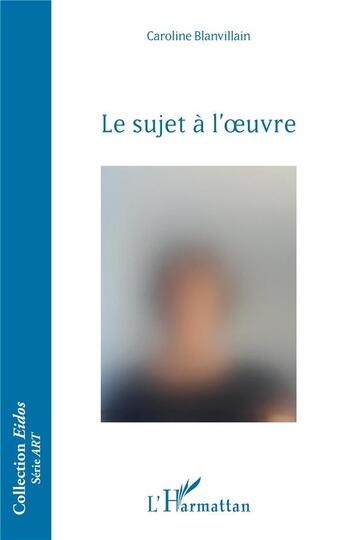 Caroline Blanvillain

Le sujet à l'œuvre

Collection Eidos
Série ART

L'Harmattan